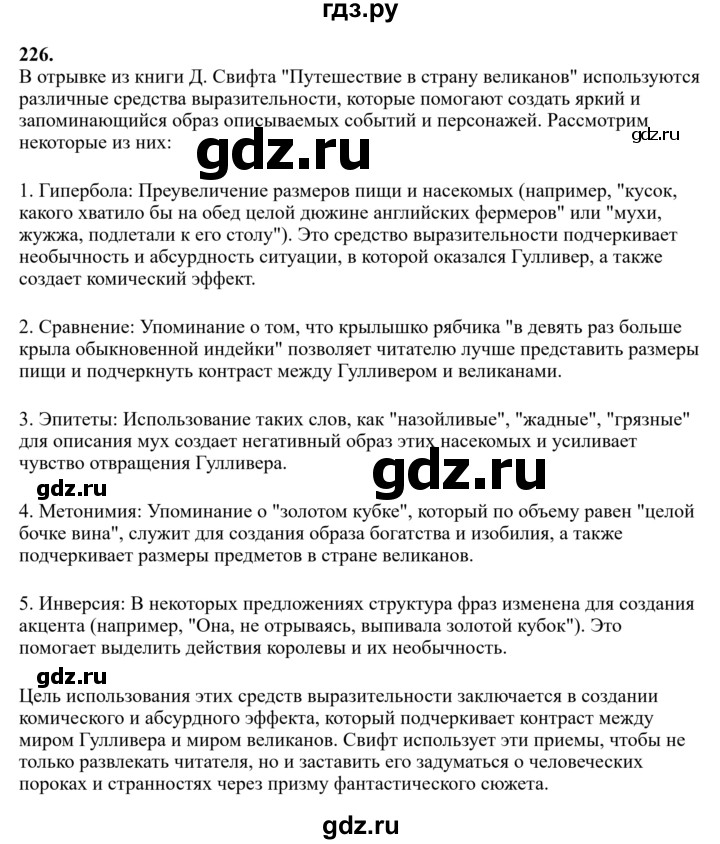 гдз.ру

226.
В отрывке из книги Д. Свифта "Путешествие в страну великанов" используются различные средства выразительности, которые помогают создать яркий и запоминающийся образ описываемых событий и персонажей. Рассмотрим некоторые из них:

gdz.ru

gdz.ru

1. Гипербола: Преувеличение размеров пищи и насекомых (например, "кусок, какого хватило бы на обед целой дюжине английских фермеров" или "мухи, жужжа, подлетали к его столу"). Это средство выразительности подчеркивает необычность и абсурдность ситуации, в которой оказался Гулливер, а также создает комический эффект.

2. Сравнение: Упоминание о том, что крылышко рябчика "в девять раз больше крыла обыкновенной индейки" позволяет читателю лучше представить размеры пищи и подчеркнуть контраст между Гулливером и великанами.

3. Эпитеты: Использование таких слов, как "назойливые", "жадные", "грязные" для описания мух создает негативный образ этих насекомых и усиливает чувство отвращения Гулливера.

gdz.ru

gdz.ru

4. Метонимия: Упоминание о "золотом кубке", который по объему равен "целой бочке вина", служит для создания образа богатства и изобилия, а также подчеркивает размеры предметов в стране великанов.

5. Инверсия: В некоторых предложениях структура фраз изменена для создания акцента (например, "Она, не отрываясь, выпивала золотой кубок"). Это помогает выделить действия королевы и их необычность.

gdz.ru

Цель использования этих средств выразительности заключается в создании комического и абсурдного эффекта, который подчеркивает контраст между миром Гулливера и миром великанов. Свифт использует эти приемы, чтобы не только развлекать читателя, но и заставить его задуматься о человеческих пороках и странностях через призму фантастического сюжета.

gdz.ru